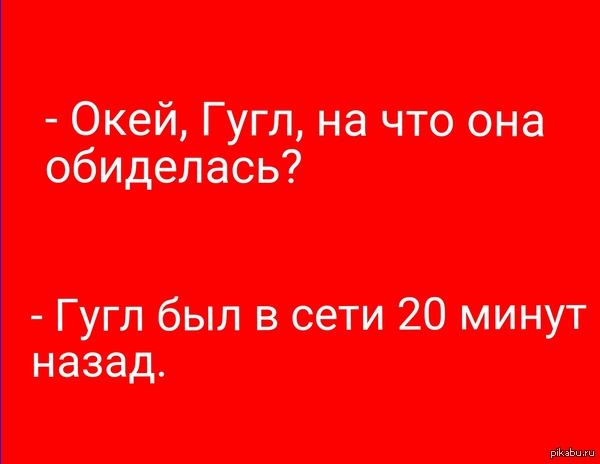 - Окей, Гугл, на что она обиделась?

- Гугл был в сети 20 минут назад.

pikabu.ru